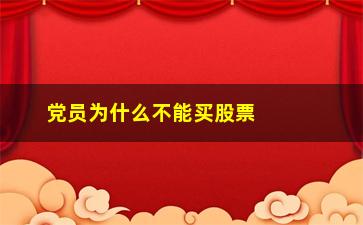 党员为什么不能买股票